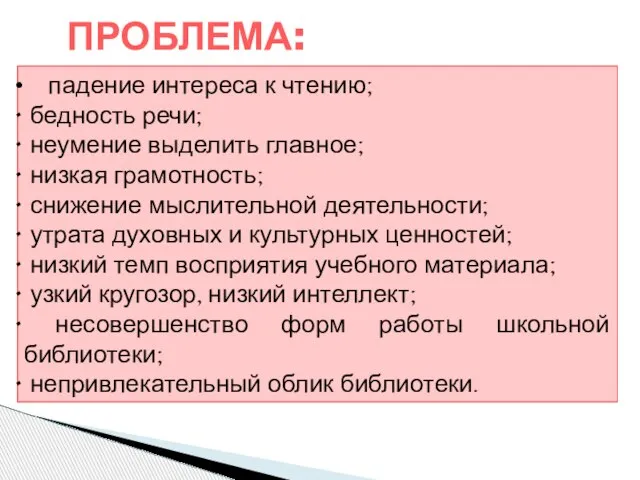 ПРОБЛЕМА:

• падение интереса к чтению;
· бедность речи;
· неумение выделить главное;
· низкая грамотность;
· снижение мыслительной деятельности;
· утрата духовных и культурных ценностей;
· низкий темп восприятия учебного материала;
· узкий кругозор, низкий интеллект;
· несовершенство форм работы школьной библиотеки;
· непривлекательный облик библиотеки.